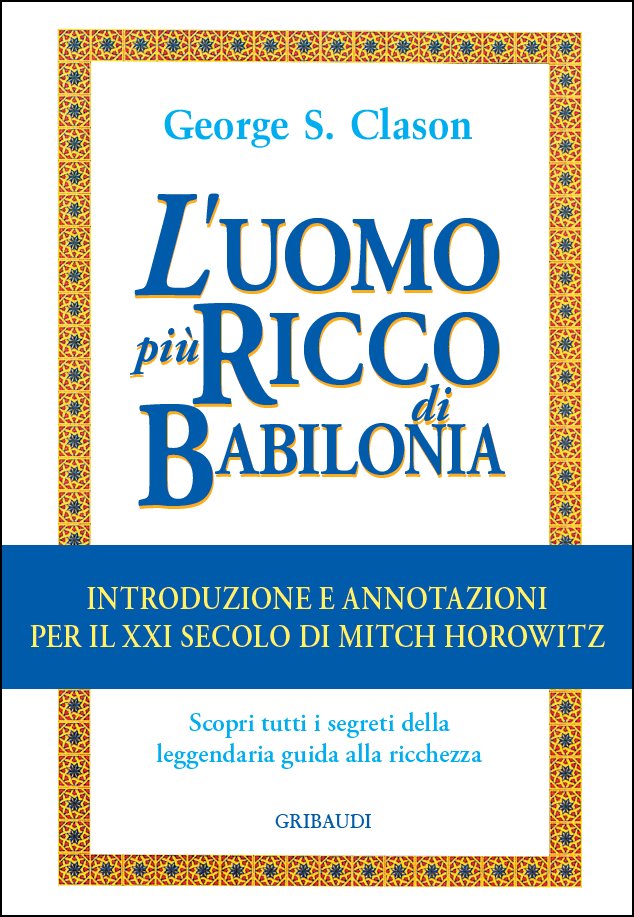 George S. Clason

L'UOMO più RICCO di BABILONIA

INTRODUZIONE E ANNOTAZIONI PER IL XXI SECOLO DI MITCH HOROWITZ

Scopri tutti i segreti della leggendaria guida alla ricchezza

GRIBAUDI